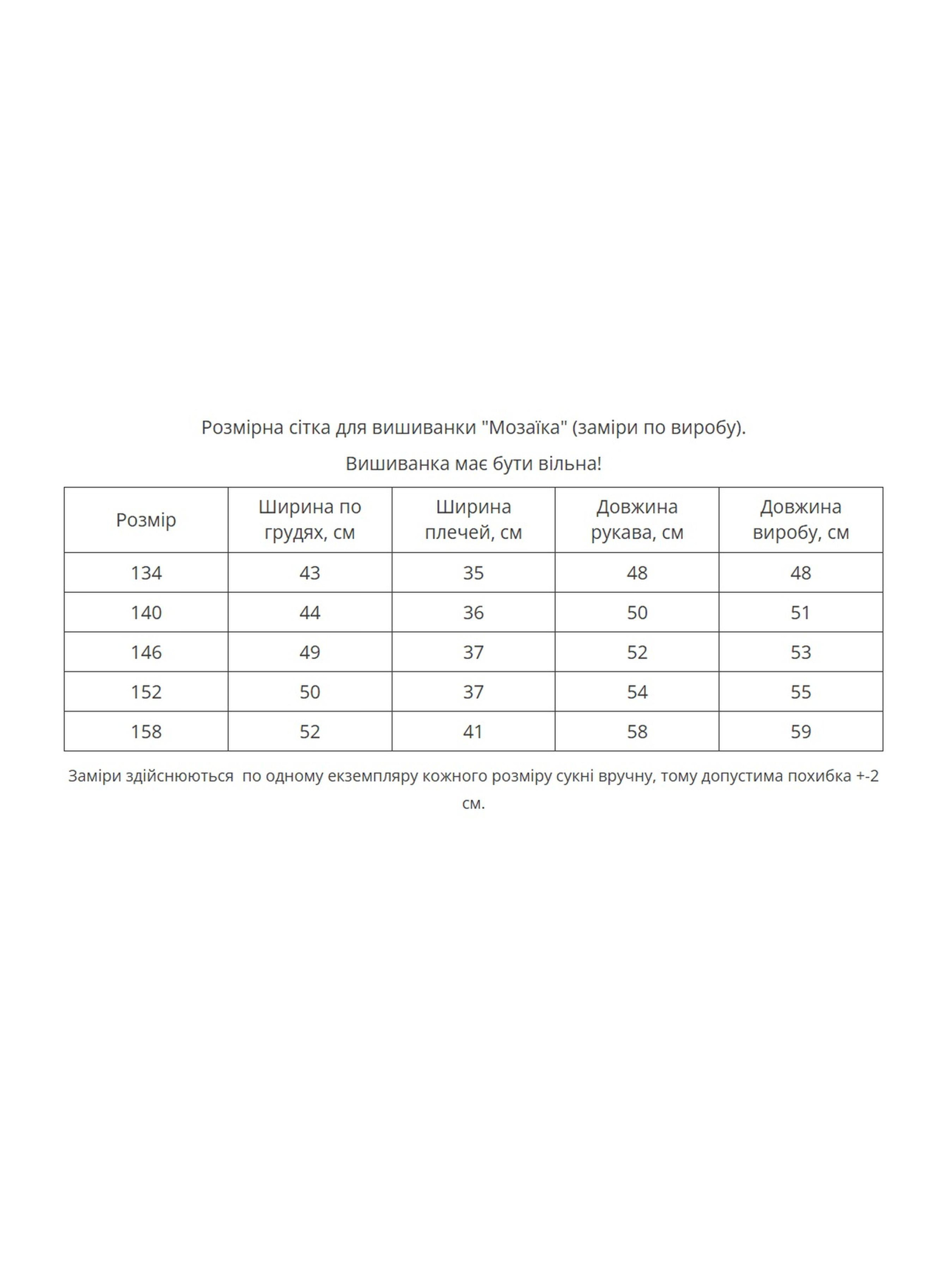 Розмірна сітка для вишиванки "Мозаїка" (заміри по виробу).

Вишиванка має бути вільна!

| Розмір | Ширина по грудях, см | Ширина плечей, см | Довжина рукава, см | Довжина виробу, см |
|---|---|---|---|---|
| 134 | 43 | 35 | 48 | 48 |
| 140 | 44 | 36 | 50 | 51 |
| 146 | 49 | 37 | 52 | 53 |
| 152 | 50 | 37 | 54 | 55 |
| 158 | 52 | 41 | 58 | 59 |

Заміри здійснюються  по одному екземпляру кожного розміру сукні вручну, тому допустима похибка +-2 см.